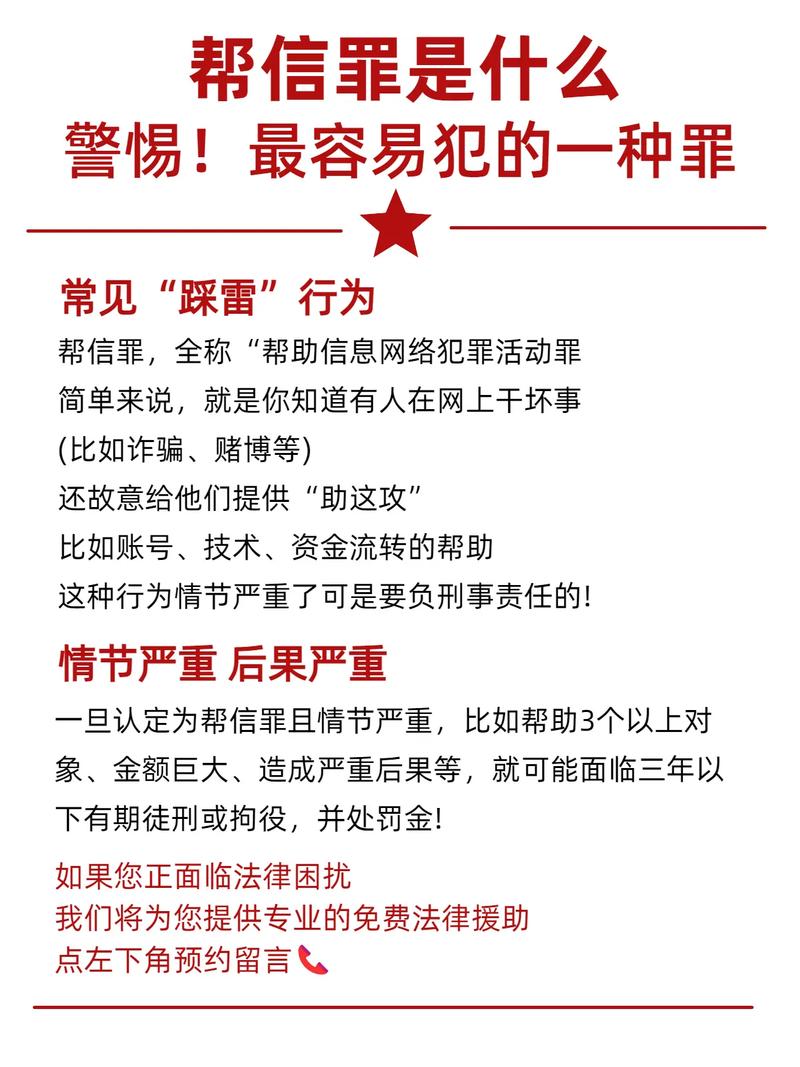 帮信罪是什么
警惕！最容易犯的一种罪

常见“踩雷”行为
帮信罪，全称“帮助信息网络犯罪活动罪
简单来说，就是你知道有人在网上干坏事
(比如诈骗、赌博等)
还故意给他们提供“助这攻”
比如账号、技术、资金流转的帮助
这种行为情节严重了可是要负刑事责任的!

情节严重 后果严重
一旦认定为帮信罪且情节严重，比如帮助3个以上对象、金额巨大、造成严重后果等，就可能面临三年以下有期徒刑或拘役，并处罚金!

如果您正面临法律困扰
我们将为您提供专业的免费法律援助
点左下角预约留言